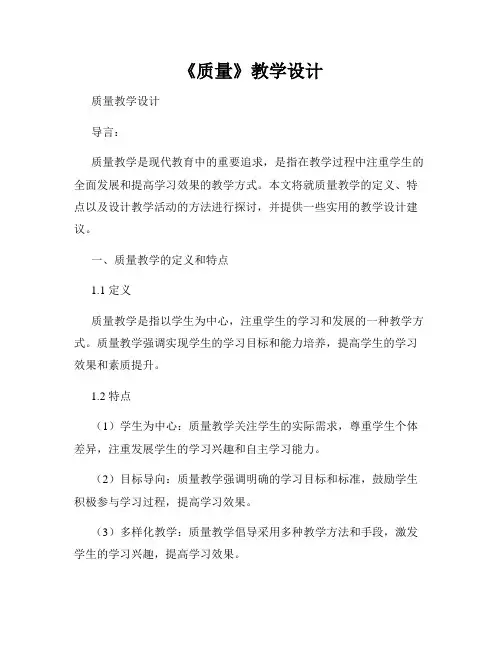 《质量》教学设计

质量教学设计

导言：

质量教学是现代教育中的重要追求，是指在教学过程中注重学生的全面发展和提高学习效果的教学方式。本文将就质量教学的定义、特点以及设计教学活动的方法进行探讨，并提供一些实用的教学设计建议。

一、质量教学的定义和特点

1.1 定义

质量教学是指以学生为中心，注重学生的学习和发展的一种教学方式。质量教学强调实现学生的学习目标和能力培养，提高学生的学习效果和素质提升。

1.2 特点

（1）学生为中心：质量教学关注学生的实际需求，尊重学生个体差异，注重发展学生的学习兴趣和自主学习能力。

（2）目标导向：质量教学强调明确的学习目标和标准，鼓励学生积极参与学习过程，提高学习效果。

（3）多样化教学：质量教学倡导采用多种教学方法和手段，激发学生的学习兴趣，提高学习效果。